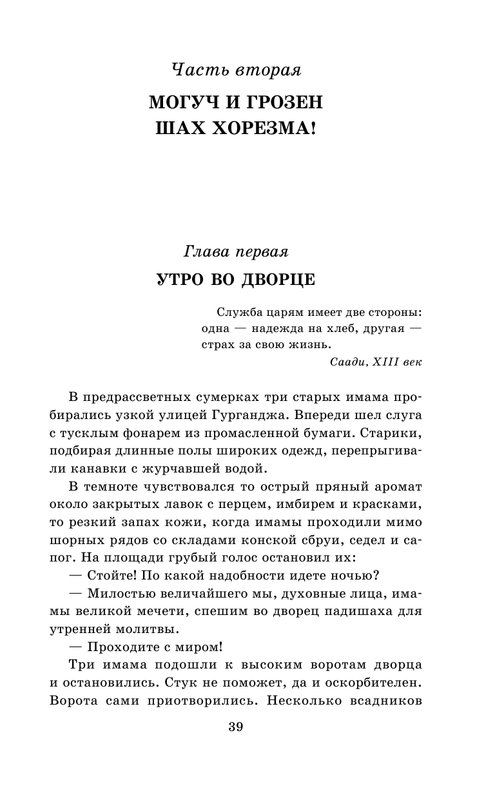 Часть вторая

МОГУЧ И ГРОЗЕН ШАХ ХОРЕЗМА!

Глава первая

УТРО ВО ДВОРЦЕ

Служба царям имеет две стороны: одна — надежда на хлеб, другая — страх за свою жизнь.

Саади, XIII век

В предрассветных сумерках три старых имама пробирались узкой улицей Гурганджа. Впереди шел слуга с тусклым фонарем из промасленной бумаги. Старики, подбирая длинные полы широких одежд, перепрыгивали канавки с журчавшей водой.

В темноте чувствовался то острый пряный аромат около закрытых лавок с перцем, имбирем и красками, то резкий запах кожи, когда имамы проходили мимо шорных рядов со складами конской сбруи, седел и сапог. На площади грубый голос остановил их:

— Стойте! По какой надобности идете ночью?

— Милостью величайшего мы, духовные лица, имамы великой мечети, спешим во дворец падишаха для утренней молитвы.

— Проходите с миром!

Три имама подошли к высоким воротам дворца и остановились. Стук не поможет, да и оскорбителен. Ворота сами приотворились. Несколько всадников

39